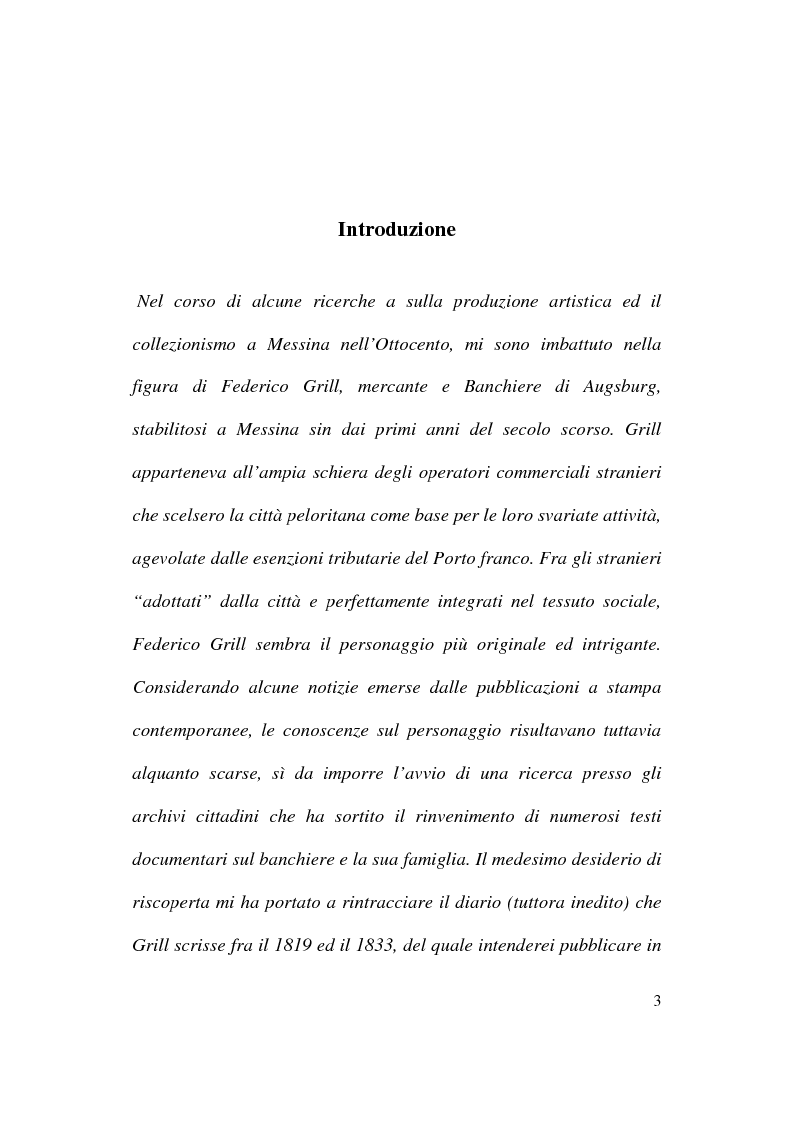 Introduzione

Nel corso di alcune ricerche a sulla produzione artistica ed il collezionismo a Messina nell'Ottocento, mi sono imbattuto nella figura di Federico Grill, mercante e Banchiere di Augsburg, stabilitosi a Messina sin dai primi anni del secolo scorso. Grill apparteneva all'ampia schiera degli operatori commerciali stranieri che scelsero la città peloritana come base per le loro svariate attività, agevolate dalle esenzioni tributarie del Porto franco. Fra gli stranieri "adottati" dalla città e perfettamente integrati nel tessuto sociale, Federico Grill sembra il personaggio più originale ed intrigante. Considerando alcune notizie emerse dalle pubblicazioni a stampa contemporanee, le conoscenze sul personaggio risultavano tuttavia alquanto scarse, sì da imporre l'avvio di una ricerca presso gli archivi cittadini che ha sortito il rinvenimento di numerosi testi documentari sul banchiere e la sua famiglia. Il medesimo desiderio di riscoperta mi ha portato a rintracciare il diario (tuttora inedito) che Grill scrisse fra il 1819 ed il 1833, del quale intenderei pubblicare in

3